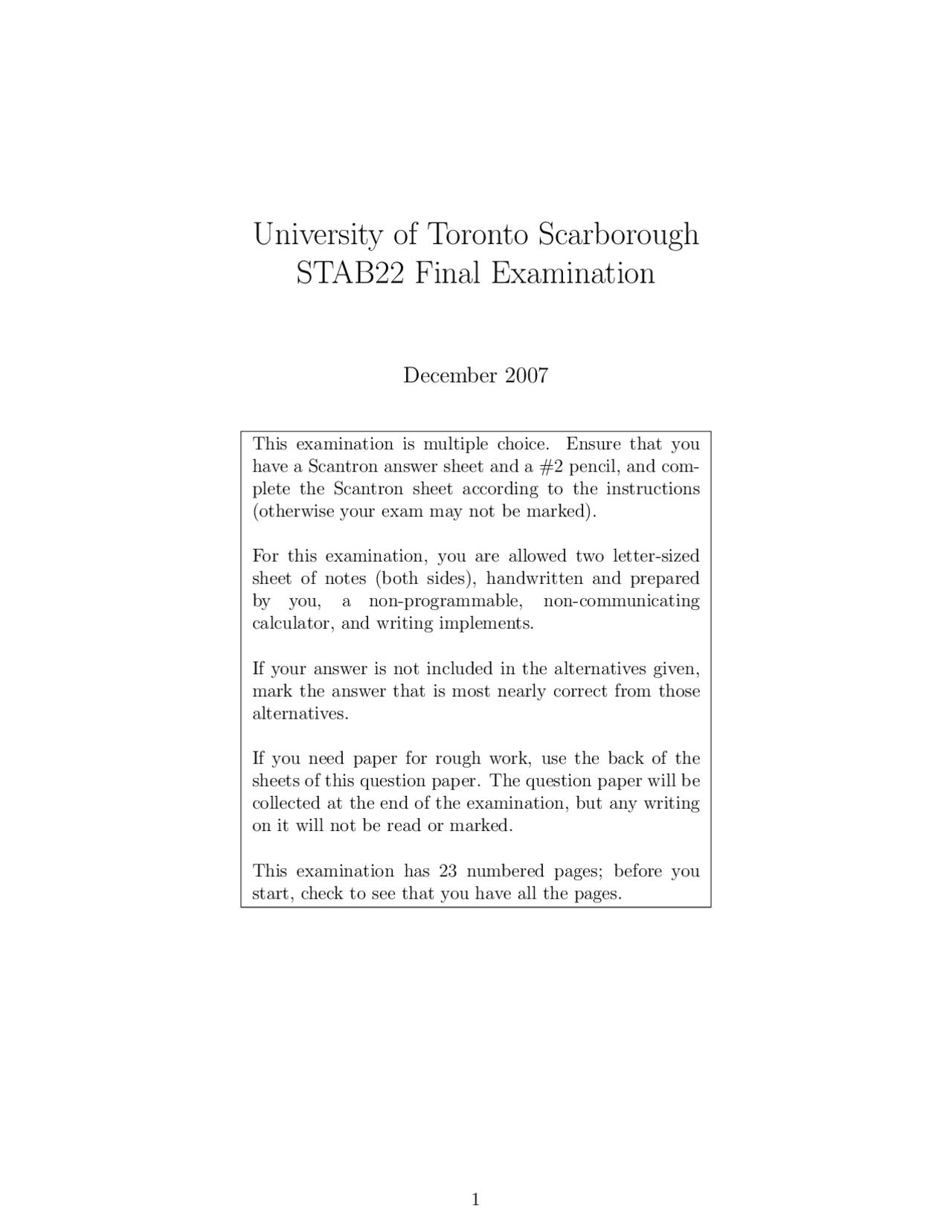 University of Toronto Scarborough
STAB22 Final Examination

December 2007

This examination is multiple choice. Ensure that you have a Scantron answer sheet and a #2 pencil, and complete the Scantron sheet according to the instructions (otherwise your exam may not be marked).

For this examination, you are allowed two letter-sized sheet of notes (both sides), handwritten and prepared by you, a non-programmable, non-communicating calculator, and writing implements.

If your answer is not included in the alternatives given, mark the answer that is most nearly correct from those alternatives.

If you need paper for rough work, use the back of the sheets of this question paper. The question paper will be collected at the end of the examination, but any writing on it will not be read or marked.

This examination has 23 numbered pages; before you start, check to see that you have all the pages.

1